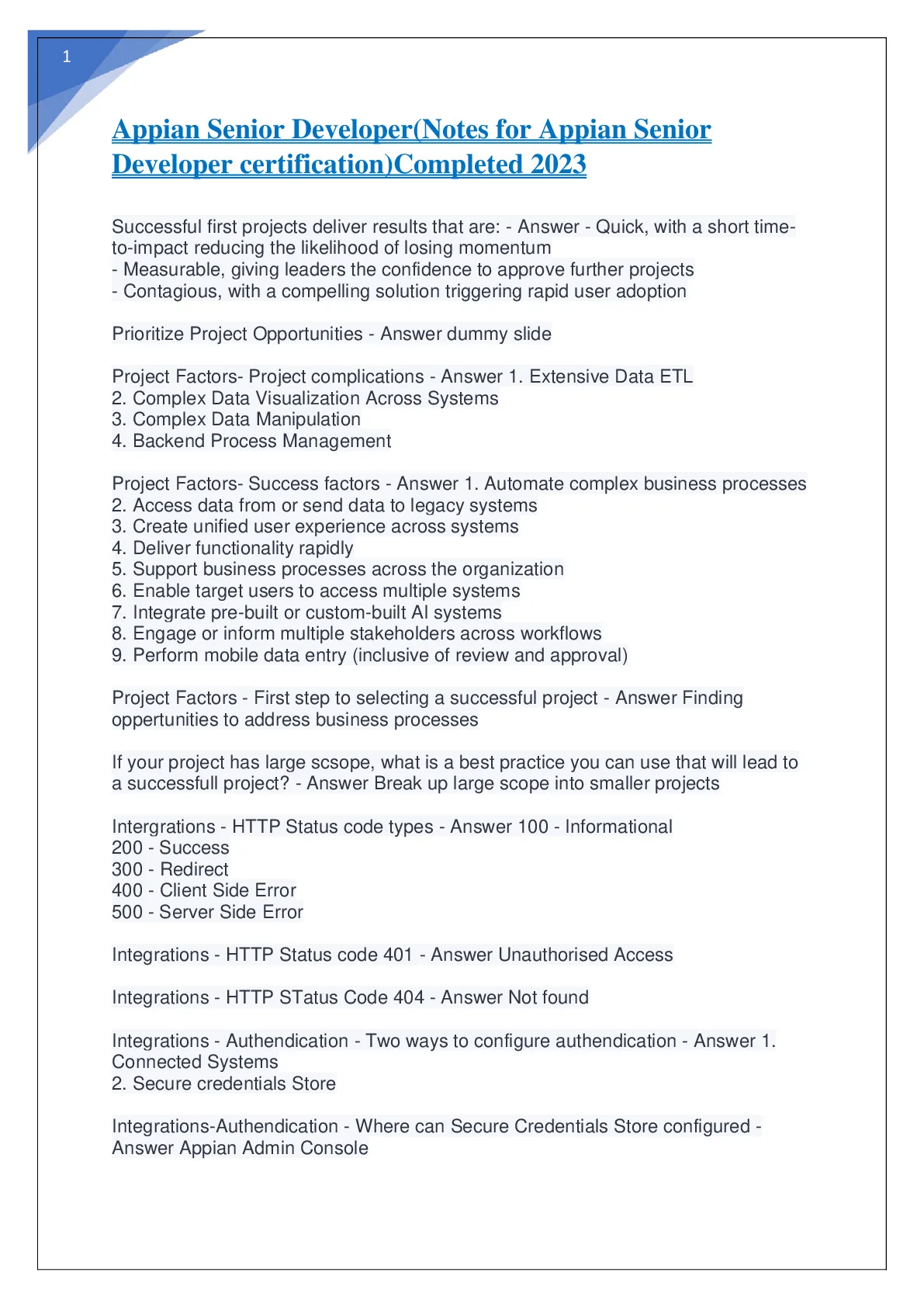 1

Appian Senior Developer(Notes for Appian Senior Developer certification)Completed 2023

Successful first projects deliver results that are: - Answer - Quick, with a short time-to-impact reducing the likelihood of losing momentum
- Measurable, giving leaders the confidence to approve further projects
- Contagious, with a compelling solution triggering rapid user adoption

Prioritize Project Opportunities - Answer dummy slide

Project Factors- Project complications - Answer 1. Extensive Data ETL
2. Complex Data Visualization Across Systems
3. Complex Data Manipulation
4. Backend Process Management

Project Factors- Success factors - Answer 1. Automate complex business processes
2. Access data from or send data to legacy systems
3. Create unified user experience across systems
4. Deliver functionality rapidly
5. Support business processes across the organization
6. Enable target users to access multiple systems
7. Integrate pre-built or custom-built AI systems
8. Engage or inform multiple stakeholders across workflows
9. Perform mobile data entry (inclusive of review and approval)

Project Factors - First step to selecting a successful project - Answer Finding oppertunities to address business processes

If your project has large scsope, what is a best practice you can use that will lead to a successfull project? - Answer Break up large scope into smaller projects

Intergrations - HTTP Status code types - Answer 100 - Informational
200 - Success
300 - Redirect
400 - Client Side Error
500 - Server Side Error

Integrations - HTTP Status code 401 - Answer Unauthorised Access

Integrations - HTTP STatus Code 404 - Answer Not found

Integrations - Authendication - Two ways to configure authendication - Answer 1. Connected Systems
2. Secure credentials Store

Integrations-Authendication - Where can Secure Credentials Store configured - Answer Appian Admin Console